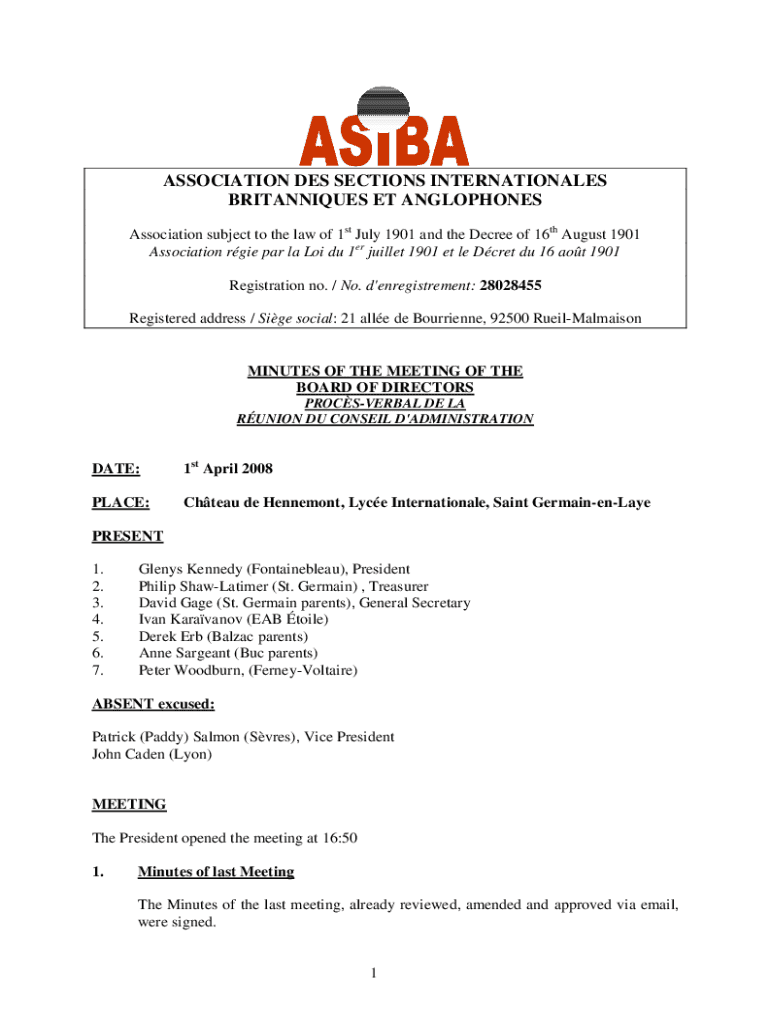 ASIBA

ASSOCIATION DES SECTIONS INTERNATIONALES BRITANNIQUES ET ANGLOPHONES

Association subject to the law of 1$^{st}$ July 1901 and the Decree of 16$^{th}$ August 1901
Association régie par la Loi du 1$^{er}$ juillet 1901 et le Décret du 16 août 1901

Registration no. / No. d'enregistrement: 28028455

Registered address / Siège social: 21 allée de Bourrienne, 92500 Rueil-Malmaison

MINUTES OF THE MEETING OF THE BOARD OF DIRECTORS
PROCÈS-VERBAL DE LA RÉUNION DU CONSEIL D'ADMINISTRATION

DATE: 1$^{st}$ April 2008

PLACE: Château de Hennemont, Lycée Internationale, Saint Germain-en-Laye

PRESENT

1. Glenys Kennedy (Fontainebleau), President
2. Philip Shaw-Latimer (St. Germain) , Treasurer
3. David Gage (St. Germain parents), General Secretary
4. Ivan Karaïvanov (EAB Étoile)
5. Derek Erb (Balzac parents)
6. Anne Sargeant (Buc parents)
7. Peter Woodburn, (Ferney-Voltaire)

ABSENT excused:

Patrick (Paddy) Salmon (Sèvres), Vice President
John Caden (Lyon)

MEETING

The President opened the meeting at 16:50

1. Minutes of last Meeting

The Minutes of the last meeting, already reviewed, amended and approved via email, were signed.

1